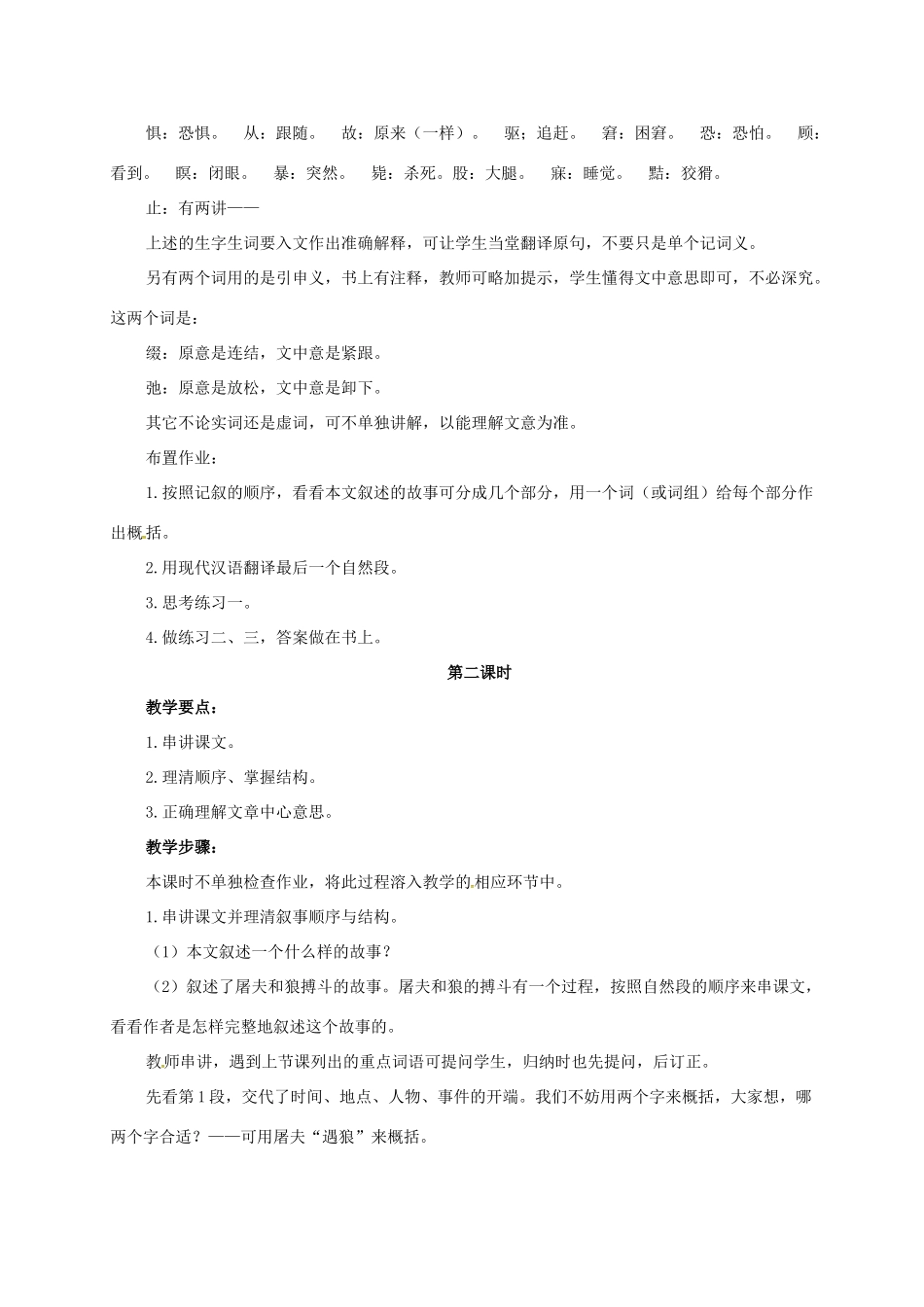 惧：恐惧。　从：跟随。　故：原来（一样）。　驱；追赶。　窘：困窘。　恐：恐怕。　顾：看到。　瞑：闭眼。　暴：突然。　毙：杀死。股：大腿。　寐：睡觉。　黠：狡猾。

止：有两讲——

上述的生字生词要入文作出准确解释，可让学生当堂翻译原句，不要只是单个记词义。

另有两个词用的是引申义，书上有注释，教师可略加提示，学生懂得文中意思即可，不必深究。这两个词是：

缀：原意是连结，文中意是紧跟。

弛：原意是放松，文中意是卸下。

其它不论实词还是虚词，可不单独讲解，以能理解文意为准。

布置作业：

1.按照记叙的顺序，看看本文叙述的故事可分成几个部分，用一个词（或词组）给每个部分作出概括。

2.用现代汉语翻译最后一个自然段。

3.思考练习一。

4.做练习二、三，答案做在书上。

第二课时

教学要点：

1.串讲课文。

2.理清顺序、掌握结构。

3.正确理解文章中心意思。

教学步骤：

本课时不单独检查作业，将此过程溶入教学的相应环节中。

1.串讲课文并理清叙事顺序与结构。

（1）本文叙述一个什么样的故事？

（2）叙述了屠夫和狼搏斗的故事。屠夫和狼的搏斗有一个过程，按照自然段的顺序来串课文，看看作者是怎样完整地叙述这个故事的。

教师串讲，遇到上节课列出的重点词语可提问学生，归纳时也先提问，后订正。

先看第1段，交代了时间、地点、人物、事件的开端。我们不妨用两个字来概括，大家想，哪两个字合适？——可用屠夫“遇狼”来概括。